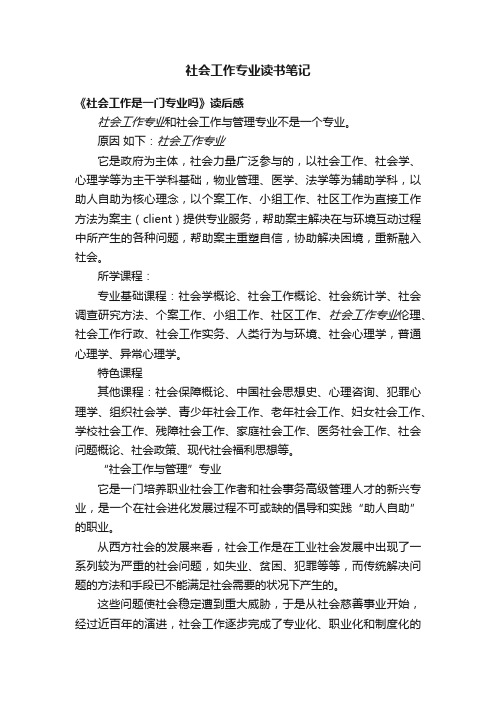 社会工作专业读书笔记

《社会工作是一门专业吗》读后感

社会工作专业和社会工作与管理专业不是一个专业。

原因 如下：社会工作专业

它是政府为主体，社会力量广泛参与的，以社会工作、社会学、心理学等为主干学科基础，物业管理、医学、法学等为辅助学科，以助人自助为核心理念，以个案工作、小组工作、社区工作为直接工作方法为案主（client）提供专业服务，帮助案主解决在与环境互动过程中所产生的各种问题，帮助案主重塑自信，协助解决困境，重新融入社会。

所学课程：

专业基础课程：社会学概论、社会工作概论、社会统计学、社会调查研究方法、个案工作、小组工作、社区工作、社会工作专业伦理、社会工作行政、社会工作实务、人类行为与环境、社会心理学，普通心理学、异常心理学。

特色课程

其他课程：社会保障概论、中国社会思想史、心理咨询、犯罪心理学、组织社会学、青少年社会工作、老年社会工作、妇女社会工作、学校社会工作、残障社会工作、家庭社会工作、医务社会工作、社会问题概论、社会政策、现代社会福利思想等。

“社会工作与管理”专业

它是一门培养职业社会工作者和社会事务高级管理人才的新兴专业，是一个在社会进化发展过程不可或缺的倡导和实践“助人自助”的职业。

从西方社会的发展来看，社会工作是在工业社会发展中出现了一系列较为严重的社会问题，如失业、贫困、犯罪等等，而传统解决问题的方法和手段已不能满足社会需要的状况下产生的。

这些问题使社会稳定遭到重大威胁，于是从社会慈善事业开始，经过近百年的演进，社会工作逐步完成了专业化、职业化和制度化的